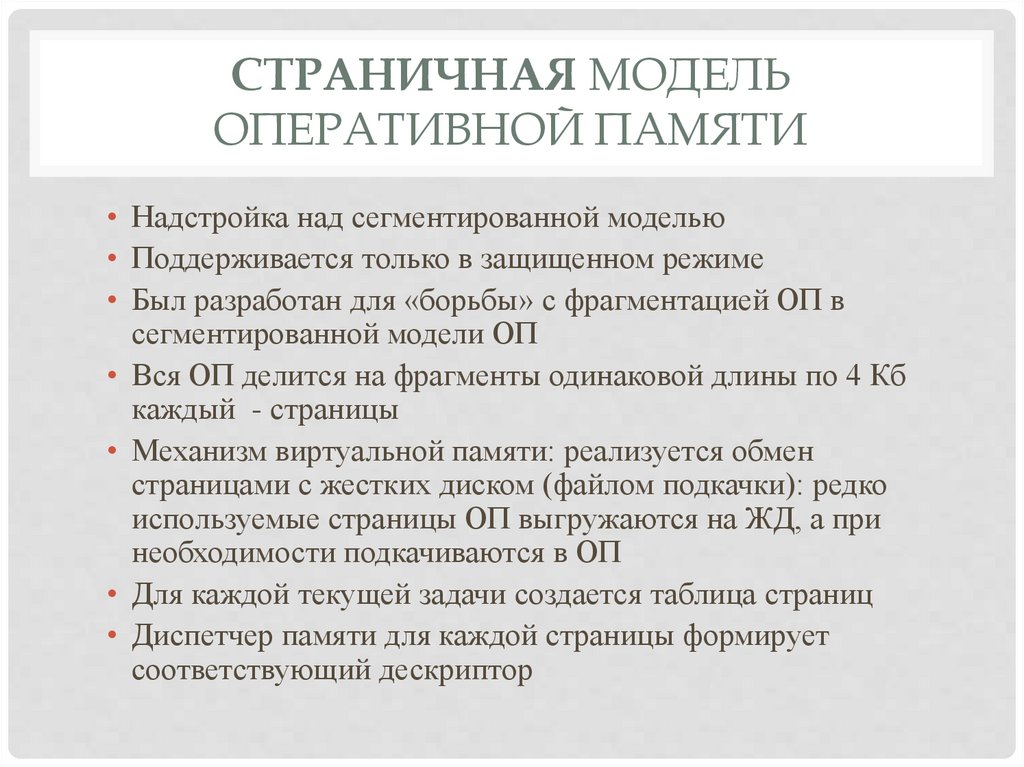 СТРАНИЧНАЯ МОДЕЛЬ ОПЕРАТИВНОЙ ПАМЯТИ

• Надстройка над сегментированной моделью
• Поддерживается только в защищенном режиме
• Был разработан для «борьбы» с фрагментацией ОП в сегментированной модели ОП
• Вся ОП делится на фрагменты одинаковой длины по 4 Кб каждый - страницы
• Механизм виртуальной памяти: реализуется обмен страницами с жестких диском (файлом подкачки): редко используемые страницы ОП выгружаются на ЖД, а при необходимости подкачиваются в ОП
• Для каждой текущей задачи создается таблица страниц
• Диспетчер памяти для каждой страницы формирует соответствующий дескриптор